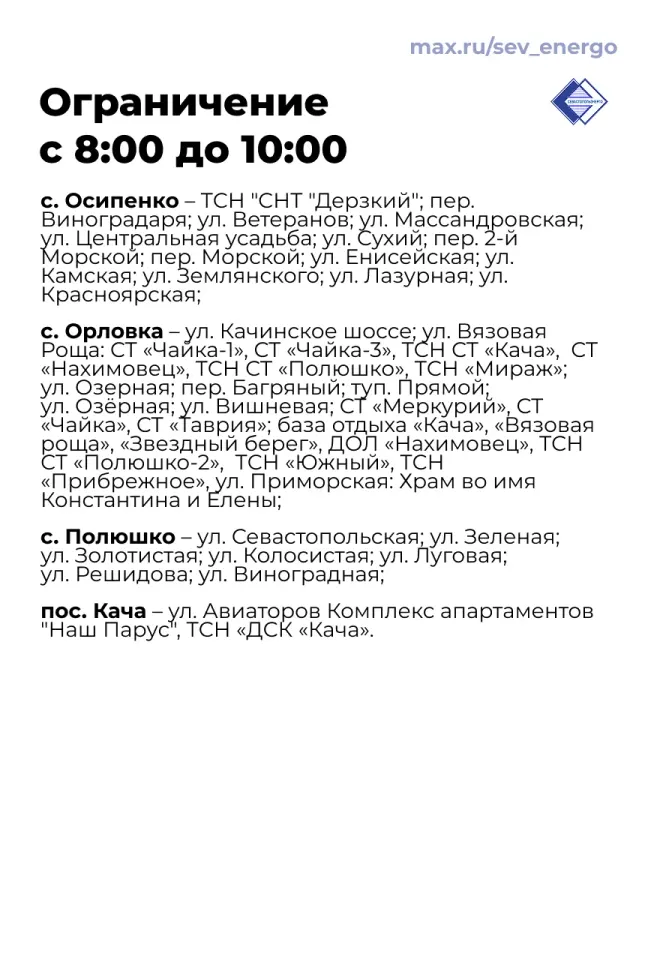 max.ru/sev_energo

Ограничение
с 8:00 до 10:00

с. Осипенко – ТСН "СНТ "Дерзкий"; пер. Виноградаря; ул. Ветеранов; ул. Массандровская; ул. Центральная усадьба; ул. Сухий; пер. 2-й Морской; пер. Морской; ул. Енисейская; ул. Камская; ул. Землянского; ул. Лазурная; ул. Красноярская;

с. Орловка – ул. Качинское шоссе; ул. Вязовая Роща: СТ «Чайка-1», СТ «Чайка-3», ТСН СТ «Кача», СТ «Нахимовец», ТСН СТ «Полюшко», ТСН «Мираж»; ул. Озерная; пер. Багряный; туп. Прямой; ул. Озёрная; ул. Вишневая; СТ «Меркурий», СТ «Чайка», СТ «Таврия»; база отдыха «Кача», «Вязовая роща», «Звездный берег», ДОЛ «Нахимовец», ТСН СТ «Полюшко-2», ТСН «Южный», ТСН «Прибрежное», ул. Приморская: Храм во имя Константина и Елены;

с. Полюшко – ул. Севастопольская; ул. Зеленая; ул. Золотистая; ул. Колосистая; ул. Луговая; ул. Решидова; ул. Виноградная;

пос. Кача – ул. Авиаторов Комплекс апартаментов "Наш Парус", ТСН «ДСК «Кача».